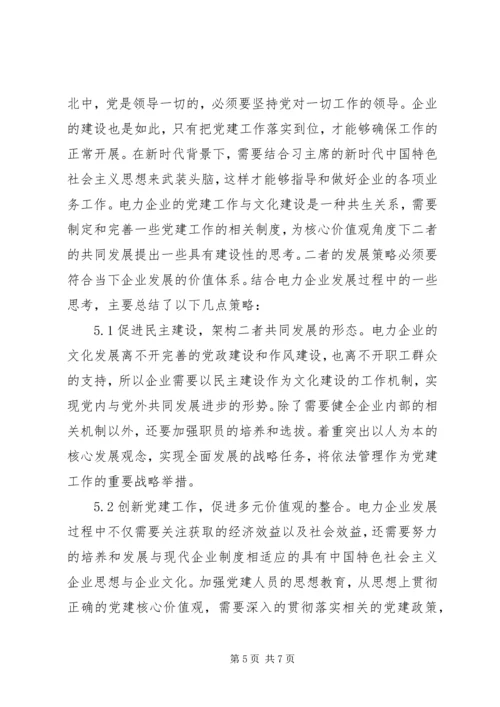 北中，党是领导一切的，必须要坚持党对一切工作的领导。企业的建设也是如此，只有把党建工作落实到位，才能够确保工作的正常开展。在新时代背景下，需要结合习主席的新时代中国特色社会主义思想来武装头脑，这样才能够指导和做好企业的各项业务工作。电力企业的党建工作与文化建设是一种共生关系，需要制定和完善一些党建工作的相关制度，为核心价值观角度下二者的共同发展提出一些具有建设性的思考。二者的发展策略必须要符合当下企业发展的价值体系。结合电力企业发展过程中的一些思考，主要总结了以下几点策略：

5.1 促进民主建设，架构二者共同发展的形态。电力企业的文化发展离不开完善的党政建设和作风建设，也离不开职工群众的支持，所以企业需要以民主建设作为文化建设的工作机制，实现党内与党外共同发展进步的形势。除了需要健全企业内部的相关机制以外，还要加强职员的培养和选拔。着重突出以人为本的核心发展观念，实现全面发展的战略任务，将依法管理作为党建工作的重要战略举措。

5.2 创新党建工作，促进多元价值观的整合。电力企业发展过程中不仅需要关注获取的经济效益以及社会效益，还需要努力的培养和发展与现代企业制度相适应的具有中国特色社会主义企业思想与企业文化。加强党建人员的思想教育，从思想上贯彻正确的党建核心价值观，需要深入的贯彻落实相关的党建政策，

第 5 页 共 7 页